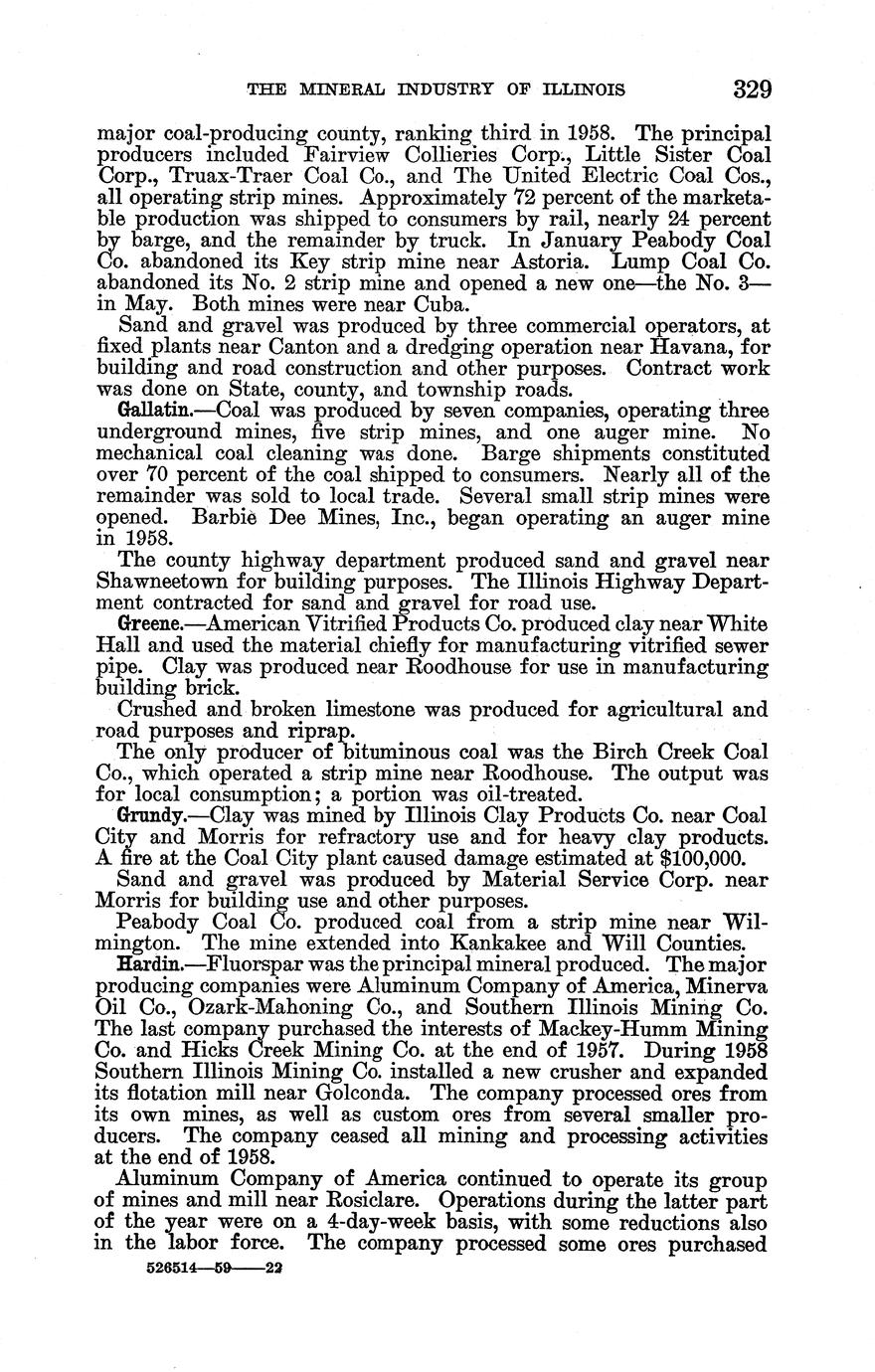 THE MINERAL INDUSTRY OF ILLINOIS 329

major coal-producing county, ranking third in 1958. The principal producers included Fairview Collieries Corp., Little Sister Coal Corp., Truax-Traer Coal Co., and The United Electric Coal Cos., all operating strip mines. Approximately 72 percent of the marketable production was shipped to consumers by rail, nearly 24 percent by barge, and the remainder by truck. In January Peabody Coal Co. abandoned its Key strip mine near Astoria. Lump Coal Co. abandoned its No. 2 strip mine and opened a new one—the No. 3—in May. Both mines were near Cuba.

Sand and gravel was produced by three commercial operators, at fixed plants near Canton and a dredging operation near Havana, for building and road construction and other purposes. Contract work was done on State, county, and township roads.

Gallatin.—Coal was produced by seven companies, operating three underground mines, five strip mines, and one auger mine. No mechanical coal cleaning was done. Barge shipments constituted over 70 percent of the coal shipped to consumers. Nearly all of the remainder was sold to local trade. Several small strip mines were opened. Barbie Dee Mines, Inc., began operating an auger mine in 1958.

The county highway department produced sand and gravel near Shawneetown for building purposes. The Illinois Highway Department contracted for sand and gravel for road use.

Greene.—American Vitrified Products Co. produced clay near White Hall and used the material chiefly for manufacturing vitrified sewer pipe. Clay was produced near Roodhouse for use in manufacturing building brick.

Crushed and broken limestone was produced for agricultural and road purposes and riprap.

The only producer of bituminous coal was the Birch Creek Coal Co., which operated a strip mine near Roodhouse. The output was for local consumption; a portion was oil-treated.

Grundy.—Clay was mined by Illinois Clay Products Co. near Coal City and Morris for refractory use and for heavy clay products. A fire at the Coal City plant caused damage estimated at $100,000.

Sand and gravel was produced by Material Service Corp. near Morris for building use and other purposes.

Peabody Coal Co. produced coal from a strip mine near Wilmington. The mine extended into Kankakee and Will Counties.

Hardin.—Fluorspar was the principal mineral produced. The major producing companies were Aluminum Company of America, Minerva Oil Co., Ozark-Mahoning Co., and Southern Illinois Mining Co. The last company purchased the interests of Mackey-Humm Mining Co. and Hicks Creek Mining Co. at the end of 1957. During 1958 Southern Illinois Mining Co. installed a new crusher and expanded its flotation mill near Golconda. The company processed ores from its own mines, as well as custom ores from several smaller producers. The company ceased all mining and processing activities at the end of 1958.

Aluminum Company of America continued to operate its group of mines and mill near Rosiclare. Operations during the latter part of the year were on a 4-day-week basis, with some reductions also in the labor force. The company processed some ores purchased

526514—59——22